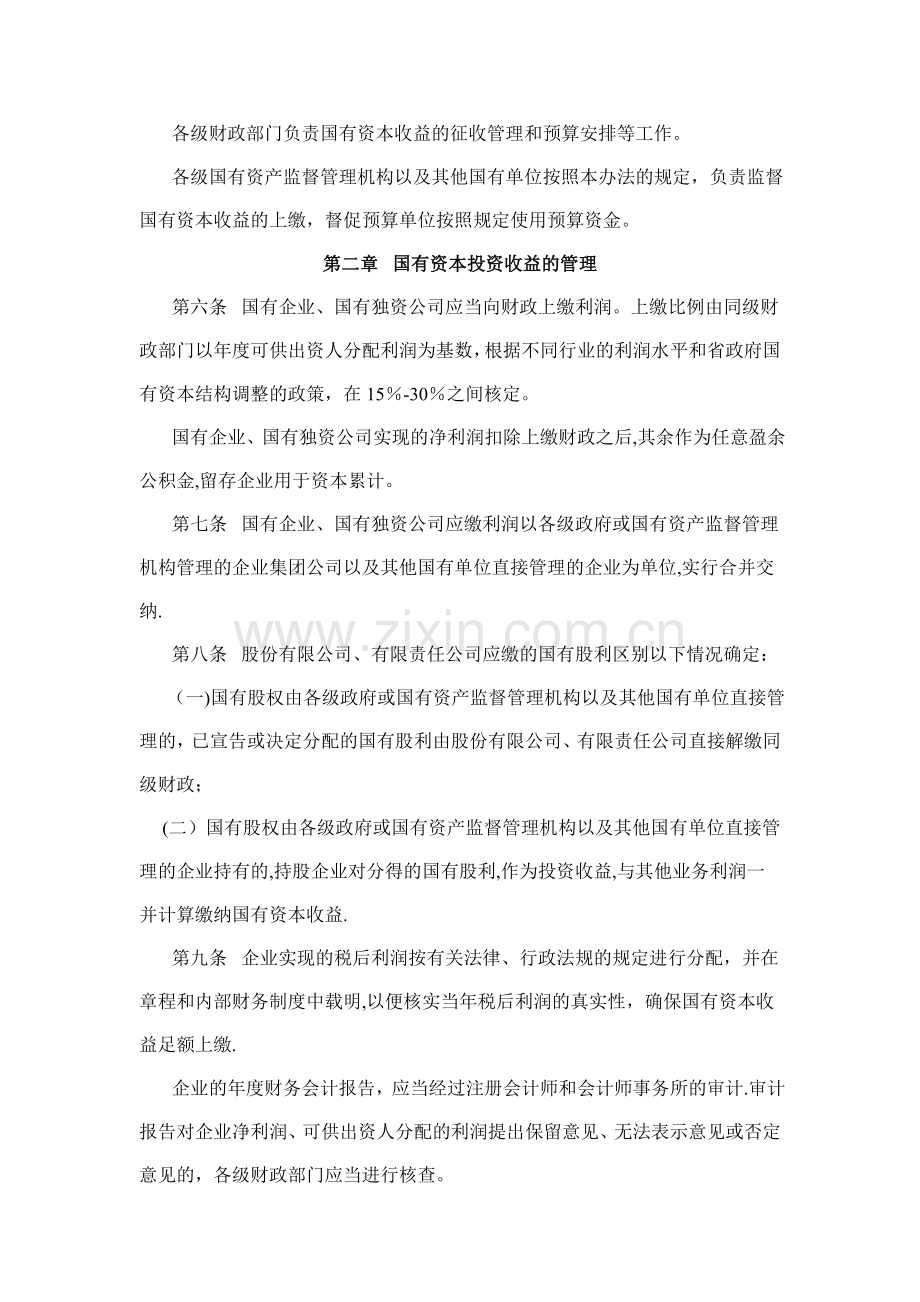 各级财政部门负责国有资本收益的征收管理和预算安排等工作。

各级国有资产监督管理机构以及其他国有单位按照本办法的规定，负责监督国有资本收益的上缴，督促预算单位按照规定使用预算资金。

第二章 国有资本投资收益的管理

第六条 国有企业、国有独资公司应当向财政上缴利润。上缴比例由同级财政部门以年度可供出资人分配利润为基数，根据不同行业的利润水平和省政府国有资本结构调整的政策，在15%-30%之间核定。

国有企业、国有独资公司实现的净利润扣除上缴财政之后,其余作为任意盈余公积金,留存企业用于资本累计。

第七条 国有企业、国有独资公司应缴利润以各级政府或国有资产监督管理机构管理的企业集团公司以及其他国有单位直接管理的企业为单位,实行合并交纳.

第八条 股份有限公司、有限责任公司应缴的国有股利区别以下情况确定：

（一)国有股权由各级政府或国有资产监督管理机构以及其他国有单位直接管理的，已宣告或决定分配的国有股利由股份有限公司、有限责任公司直接解缴同级财政；

(二）国有股权由各级政府或国有资产监督管理机构以及其他国有单位直接管理的企业持有的,持股企业对分得的国有股利,作为投资收益,与其他业务利润一并计算缴纳国有资本收益.

第九条 企业实现的税后利润按有关法律、行政法规的规定进行分配，并在章程和内部财务制度中载明,以便核实当年税后利润的真实性，确保国有资本收益足额上缴.

企业的年度财务会计报告，应当经过注册会计师和会计师事务所的审计.审计报告对企业净利润、可供出资人分配的利润提出保留意见、无法表示意见或否定意见的，各级财政部门应当进行核查。

www.zixin.com.cn